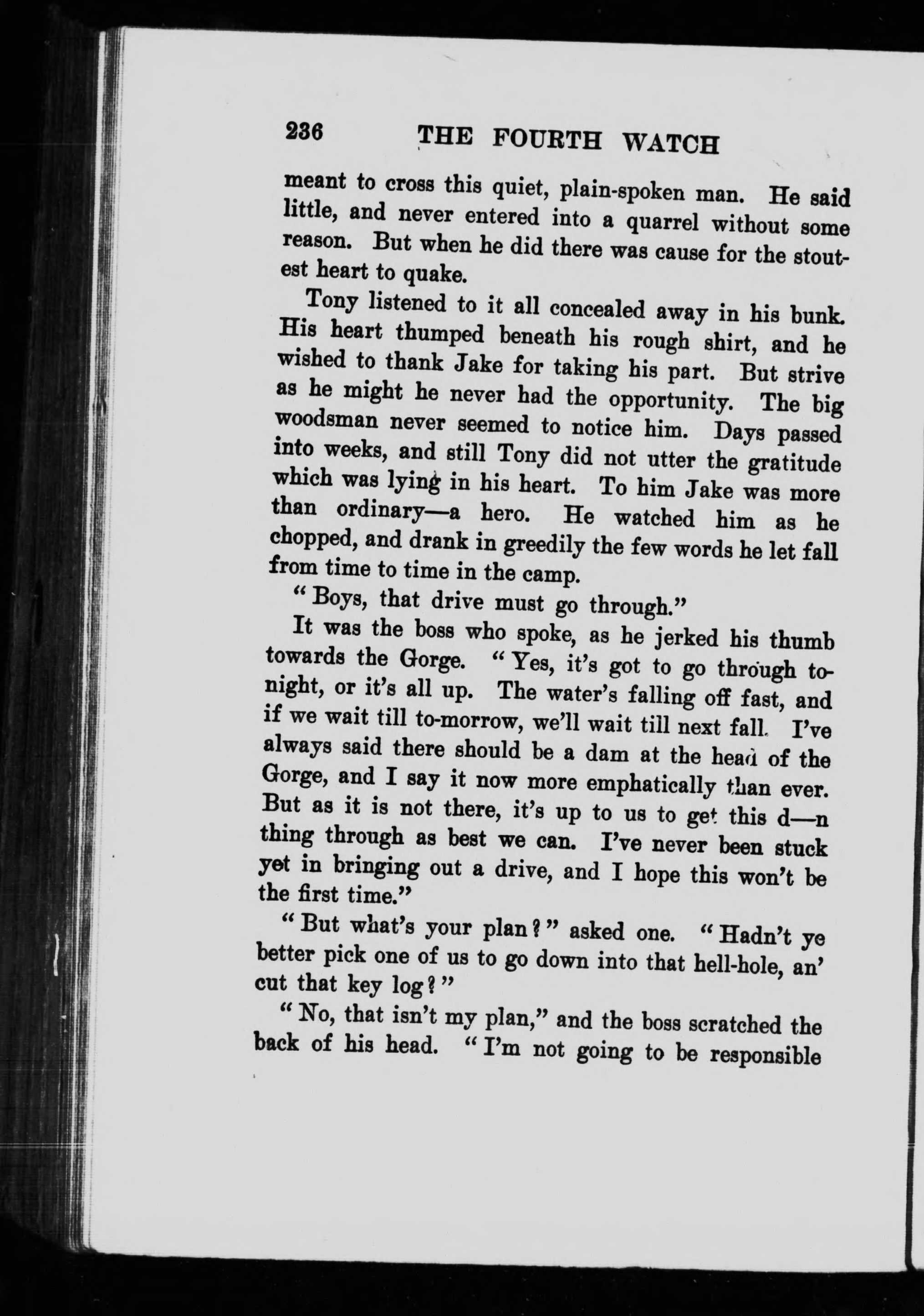 236 THE FOURTH WATCH

meant to cross this quiet, plain-spoken man. He said little, and never entered into a quarrel without some reason. But when he did there was cause for the stoutest heart to quake.

Tony listened to it all concealed away in his bunk. His heart thumped beneath his rough shirt, and he wished to thank Jake for taking his part. But strive as he might he never had the opportunity. The big woodsman never seemed to notice him. Days passed into weeks, and still Tony did not utter the gratitude which was lying in his heart. To him Jake was more than ordinary—a hero. He watched him as he chopped, and drank in greedily the few words he let fall from time to time in the camp.

"Boys, that drive must go through."

It was the boss who spoke, as he jerked his thumb towards the Gorge. "Yes, it's got to go through to-night, or it's all up. The water's falling off fast, and if we wait till to-morrow, we'll wait till next fall. I've always said there should be a dam at the head of the Gorge, and I say it now more emphatically than ever. But as it is not there, it's up to us to get this d—n thing through as best we can. I've never been stuck yet in bringing out a drive, and I hope this won't be the first time."

"But what's your plan?" asked one. "Hadn't ye better pick one of us to go down into that hell-hole, an' cut that key log?"

"No, that isn't my plan," and the boss scratched the back of his head. "I'm not going to be responsible